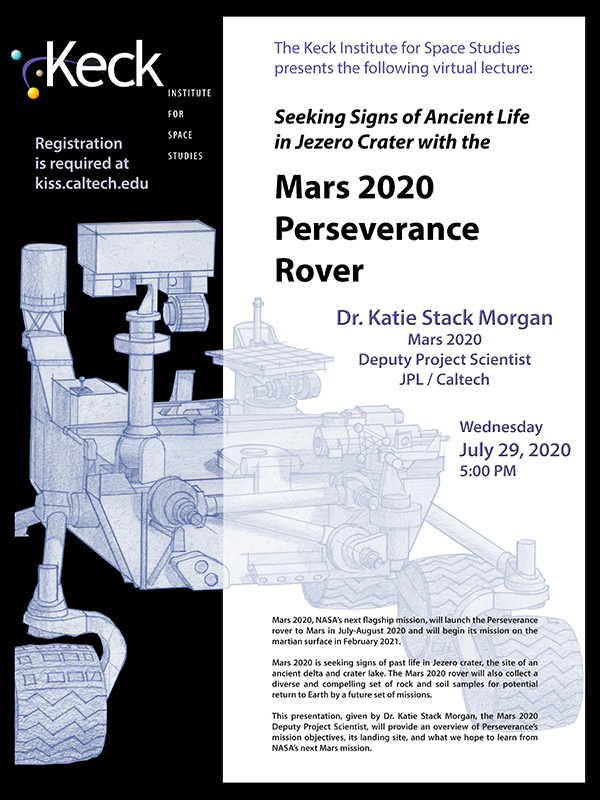 Keck
INSTITUTE FOR SPACE STUDIES

Registration is required at kiss.caltech.edu

The Keck Institute for Space Studies presents the following virtual lecture:

Seeking Signs of Ancient Life in Jezero Crater with the

Mars 2020 Perseverance Rover

Dr. Katie Stack Morgan
Mars 2020
Deputy Project Scientist
JPL / Caltech

Wednesday
July 29, 2020
5:00 PM

Mars 2020, NASA's next flagship mission, will launch the Perseverance rover to Mars in July-August 2020 and will begin its mission on the martian surface in February 2021.

Mars 2020 is seeking signs of past life in Jezero crater, the site of an ancient delta and crater lake. The Mars 2020 rover will also collect a diverse and compelling set of rock and soil samples for potential return to Earth by a future set of missions.

This presentation, given by Dr. Katie Stack Morgan, the Mars 2020 Deputy Project Scientist, will provide an overview of Perseverance's mission objectives, its landing site, and what we hope to learn from NASA's next Mars mission.